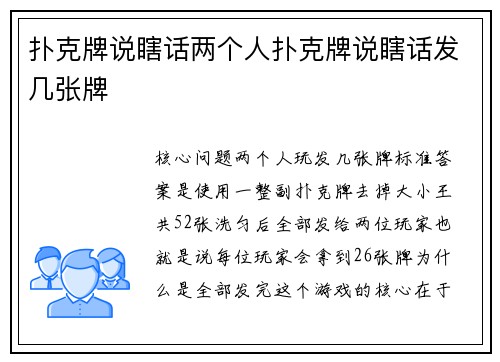 扑克牌说瞎话两个人扑克牌说瞎话发几张牌

核心问题两个人玩发几张牌标准答案是使用一整副扑克牌去掉大小王共52张洗匀后全部发给两位玩家也就是说每位玩家会拿到26张牌为什么是全部发完这个游戏的核心在于